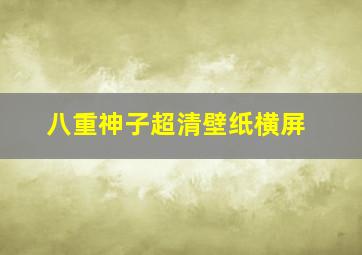 八重神子超清壁纸横屏